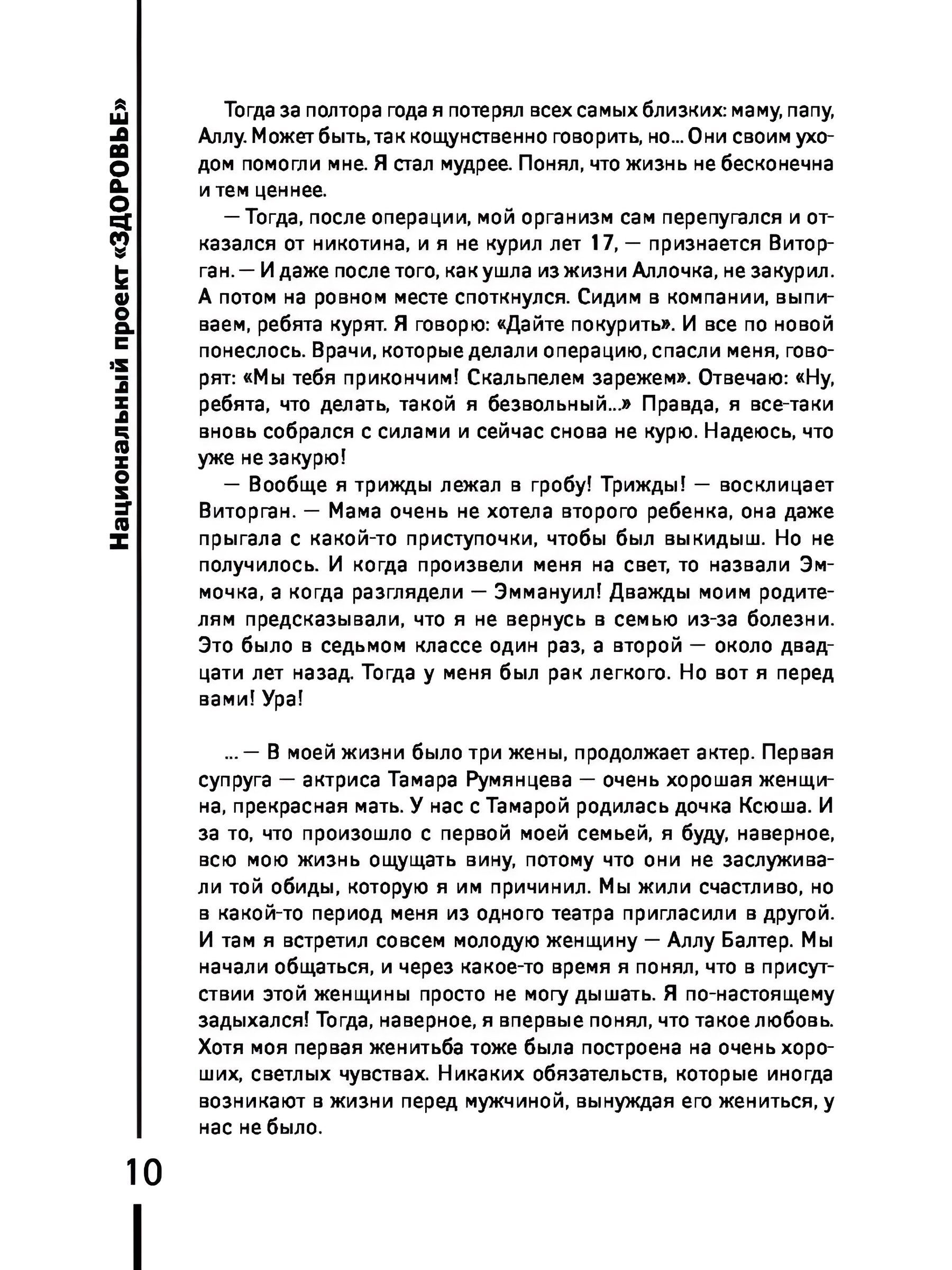 Национальный проект «ЗДОРОВЬЕ»

Тогда за полтора года я потерял всех самых близких: маму, папу, Аллу. Может быть, так кощунственно говорить, но... Они своим уходом помогли мне. Я стал мудрее. Понял, что жизнь не бесконечна и тем ценнее.

— Тогда, после операции, мой организм сам перепугался и отказался от никотина, и я не курил лет 17, — признается Виторган. — И даже после того, как ушла из жизни Аллочка, не закурил. А потом на ровном месте споткнулся. Сидим в компании, выпиваем, ребята курят. Я говорю: «Дайте покурить». И все по новой понеслось. Врачи, которые делали операцию, спасли меня, говорят: «Мы тебя прикончим! Скальпелем зарежем». Отвечаю: «Ну, ребята, что делать, такой я безвольный...» Правда, я все-таки вновь собрался с силами и сейчас снова не курю. Надеюсь, что уже не закурю!

— Вообще я трижды лежал в гробу! Трижды! — восклицает Виторган. — Мама очень не хотела второго ребенка, она даже прыгала с какой-то приступочки, чтобы был выкидыш. Но не получилось. И когда произвели меня на свет, то назвали Эммочка, а когда разглядели — Эммануил! Дважды моим родителям предсказывали, что я не вернусь в семью из-за болезни. Это было в седьмом классе один раз, а второй — около двадцати лет назад. Тогда у меня был рак легкого. Но вот я перед вами! Ура!

... — В моей жизни было три жены, продолжает актер. Первая супруга — актриса Тамара Румянцева — очень хорошая женщина, прекрасная мать. У нас с Тамарой родилась дочка Ксюша. И за то, что произошло с первой моей семьей, я буду, наверное, всю мою жизнь ощущать вину, потому что они не заслуживали той обиды, которую я им причинил. Мы жили счастливо, но в какой-то период меня из одного театра пригласили в другой. И там я встретил совсем молодую женщину — Аллу Балтер. Мы начали общаться, и через какое-то время я понял, что в присутствии этой женщины просто не могу дышать. Я по-настоящему задыхался! Тогда, наверное, я впервые понял, что такое любовь. Хотя моя первая женитьба тоже была построена на очень хороших, светлых чувствах. Никаких обязательств, которые иногда возникают в жизни перед мужчиной, вынуждая его жениться, у нас не было.

10